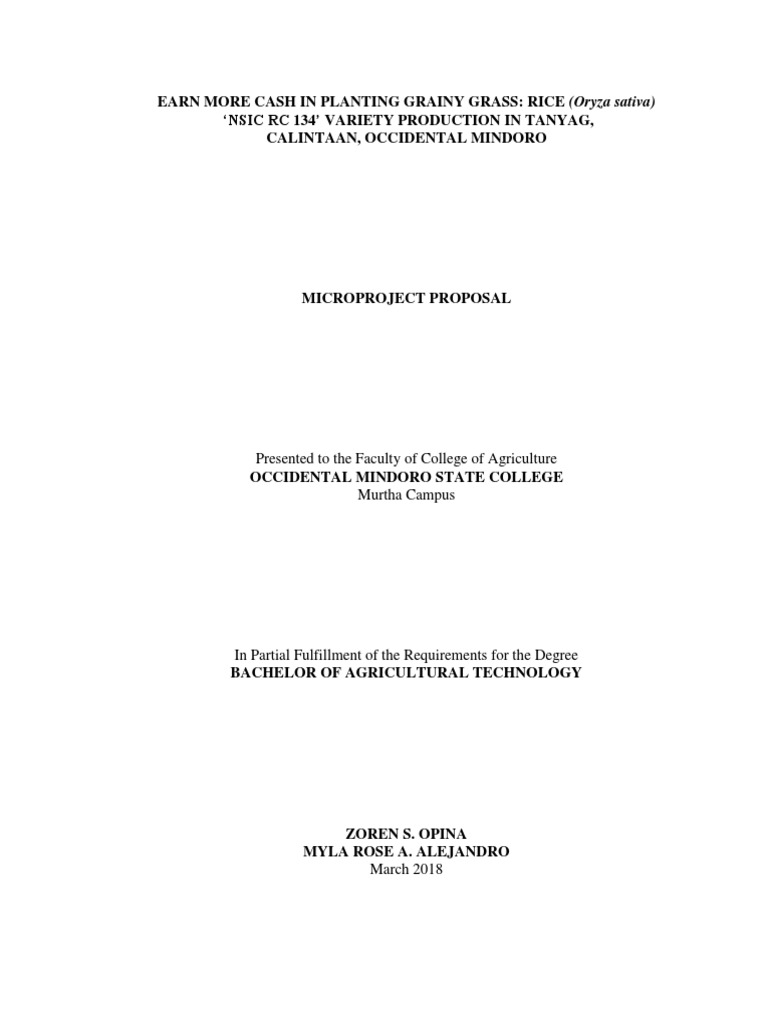 EARN MORE CASH IN PLANTING GRAINY GRASS: RICE (Oryza sativa)
'NSIC RC 134' VARIETY PRODUCTION IN TANYAG,
CALINTAAN, OCCIDENTAL MINDORO

MICROPROJECT PROPOSAL

Presented to the Faculty of College of Agriculture
OCCIDENTAL MINDORO STATE COLLEGE
Murtha Campus

In Partial Fulfillment of the Requirements for the Degree
BACHELOR OF AGRICULTURAL TECHNOLOGY

ZOREN S. OPINA
MYLA ROSE A. ALEJANDRO
March 2018